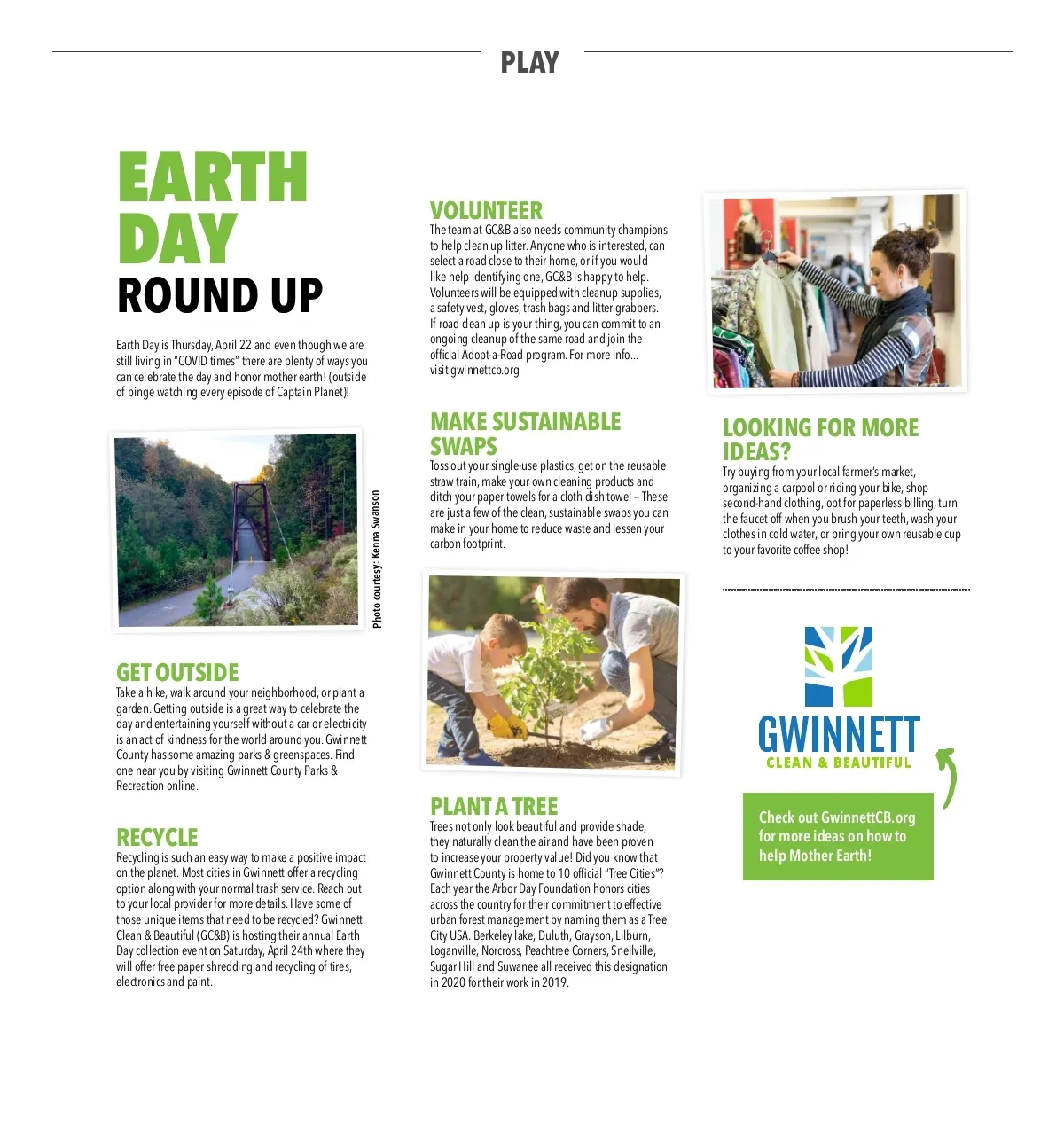 PLAY

EARTH DAY ROUND UP

Earth Day is Thursday, April 22 and even though we are still living in "COVID times" there are plenty of ways you can celebrate the day and honor mother earth! (outside of binge watching every episode of Captain Planet)!

Photo courtesy: Kenna Swanson

GET OUTSIDE
Take a hike, walk around your neighborhood, or plant a garden. Getting outside is a great way to celebrate the day and entertaining yourself without a car or electricity is an act of kindness for the world around you. Gwinnett County has some amazing parks & greenspaces. Find one near you by visiting Gwinnett County Parks & Recreation online.

RECYCLE
Recycling is such an easy way to make a positive impact on the planet. Most cities in Gwinnett offer a recycling option along with your normal trash service. Reach out to your local provider for more details. Have some of those unique items that need to be recycled? Gwinnett Clean & Beautiful (GC&B) is hosting their annual Earth Day collection event on Saturday, April 24th where they will offer free paper shredding and recycling of tires, electronics and paint.

VOLUNTEER
The team at GC&B also needs community champions to help clean up litter. Anyone who is interested, can select a road close to their home, or if you would like help identifying one, GC&B is happy to help. Volunteers will be equipped with cleanup supplies, a safety vest, gloves, trash bags and litter grabbers. If road clean up is your thing, you can commit to an ongoing cleanup of the same road and join the official Adopt-a-Road program. For more info... visit gwinnettcb.org

MAKE SUSTAINABLE SWAPS
Toss out your single-use plastics, get on the reusable straw train, make your own cleaning products and ditch your paper towels for a cloth dish towel – These are just a few of the clean, sustainable swaps you can make in your home to reduce waste and lessen your carbon footprint.

PLANT A TREE
Trees not only look beautiful and provide shade, they naturally clean the air and have been proven to increase your property value! Did you know that Gwinnett County is home to 10 official "Tree Cities"? Each year the Arbor Day Foundation honors cities across the country for their commitment to effective urban forest management by naming them as a Tree City USA. Berkeley lake, Duluth, Grayson, Lilburn, Loganville, Norcross, Peachtree Corners, Snellville, Sugar Hill and Suwanee all received this designation in 2020 for their work in 2019.

LOOKING FOR MORE IDEAS?
Try buying from your local farmer's market, organizing a carpool or riding your bike, shop second-hand clothing, opt for paperless billing, turn the faucet off when you brush your teeth, wash your clothes in cold water, or bring your own reusable cup to your favorite coffee shop!

GWINNETT
CLEAN & BEAUTIFUL

Check out GwinnettCB.org for more ideas on how to help Mother Earth!